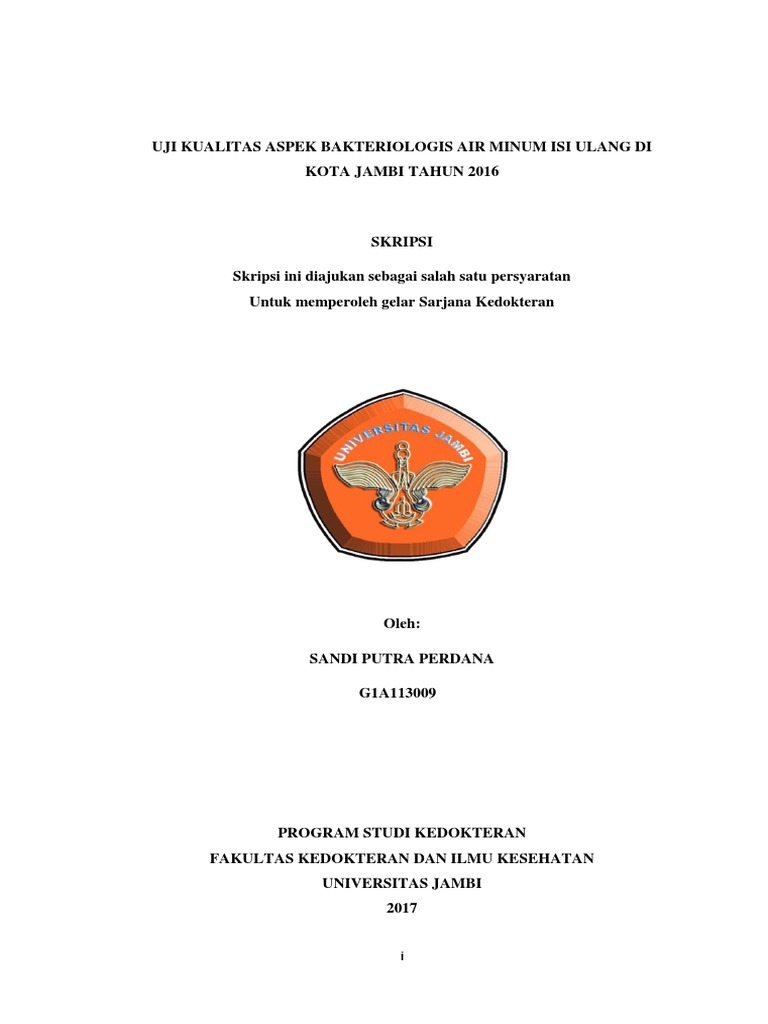 UJI KUALITAS ASPEK BAKTERIOLOGIS AIR MINUM ISI ULANG DI KOTA JAMBI TAHUN 2016

SKRIPSI

Skripsi ini diajukan sebagai salah satu persyaratan
Untuk memperoleh gelar Sarjana Kedokteran

UNIVERSITAS JAMBI

Oleh:

SANDI PUTRA PERDANA

G1A113009

PROGRAM STUDI KEDOKTERAN
FAKULTAS KEDOKTERAN DAN ILMU KESEHATAN
UNIVERSITAS JAMBI
2017

i